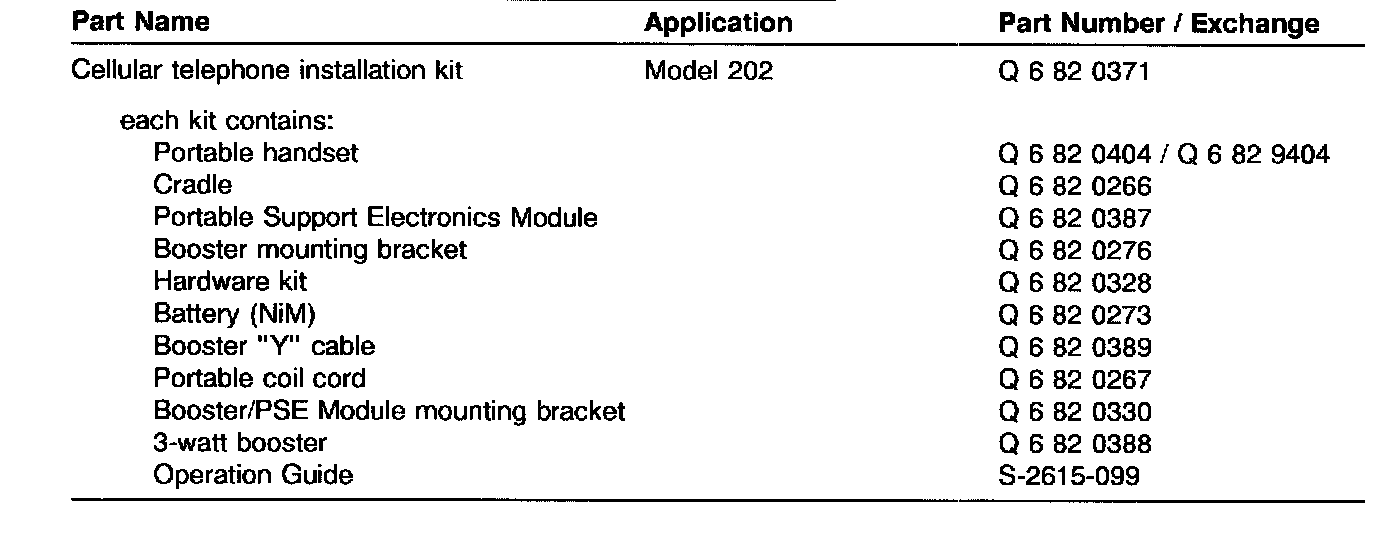 | Part Name | Application | Part Number / Exchange |
|---|---|---|
| Cellular telephone installation kit | Model 202 | Q 6 82 0371 |
| each kit contains: | | |
| Portable handset | | Q 6 82 0404 / Q 6 82 9404 |
| Cradle | | Q 6 82 0266 |
| Portable Support Electronics Module | | Q 6 82 0387 |
| Booster mounting bracket | | Q 6 82 0276 |
| Hardware kit | | Q 6 82 0328 |
| Battery (NiM) | | Q 6 82 0273 |
| Booster "Y" cable | | Q 6 82 0389 |
| Portable coil cord | | Q 6 82 0267 |
| Booster/PSE Module mounting bracket | | Q 6 82 0330 |
| 3-watt booster | | Q 6 82 0388 |
| Operation Guide | | S-2615-099 |